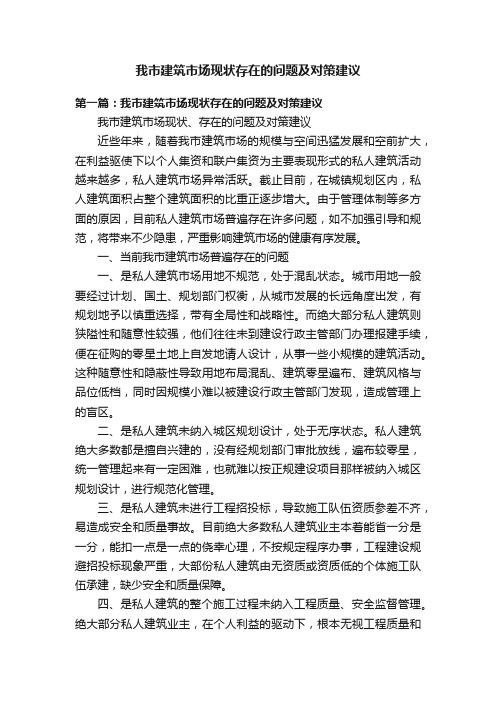 我市建筑市场现状存在的问题及对策建议

第一篇：我市建筑市场现状存在的问题及对策建议

我市建筑市场现状、存在的问题及对策建议

近些年来，随着我市建筑市场的规模与空间迅猛发展和空前扩大，在利益驱使下以个人集资和联户集资为主要表现形式的私人建筑活动越来越多，私人建筑市场异常活跃。截止目前，在城镇规划区内，私人建筑面积占整个建筑面积的比重正逐步增大。由于管理体制等多方面的原因，目前私人建筑市场普遍存在许多问题，如不加强引导和规范，将带来不少隐患，严重影响建筑市场的健康有序发展。

一、当前我市建筑市场普遍存在的问题

一、是私人建筑市场用地不规范，处于混乱状态。城市用地一般要经过计划、国土、规划部门权衡，从城市发展的长远角度出发，有规划地予以慎重选择，带有全局性和战略性。而绝大部分私人建筑则狭隘性和随意性较强，他们往往未到建设行政主管部门办理报建手续，便在征购的零星土地上自发地请人设计，从事一些小规模的建筑活动。这种随意性和隐蔽性导致用地布局混乱、建筑零星遍布、建筑风格与品位低档，同时因规模小难以被建设行政主管部门发现，造成管理上的盲区。

二、是私人建筑未纳入城区规划设计，处于无序状态。私人建筑绝大多数都是擅自兴建的，没有经规划部门审批放线，遍布较零星，统一管理起来有一定困难，也就难以按正规建设项目那样被纳入城区规划设计，进行规范化管理。

三、是私人建筑未进行工程招投标，导致施工队伍资质参差不齐，易造成安全和质量事故。目前绝大多数私人建筑业主本着能省一分是一分，能扣一点是一点的侥幸心理，不按规定程序办事，工程建设规避招投标现象严重，大部份私人建筑由无资质或资质低的个体施工队伍承建，缺少安全和质量保障。

四、是私人建筑的整个施工过程未纳入工程质量、安全监督管理。绝大部分私人建筑业主，在个人利益的驱动下，根本无视工程质量和